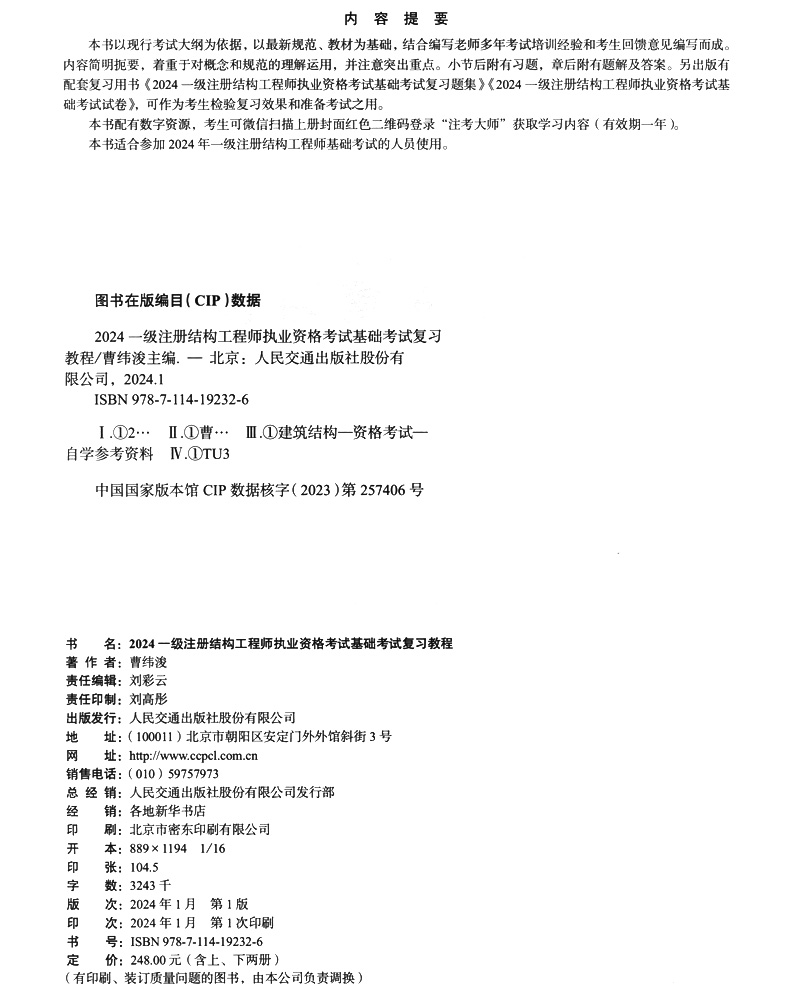 内 容 提 要

本书以现行考试大纲为依据，以最新规范、教材为基础，结合编写老师多年考试培训经验和考生回馈意见编写而成。内容简明扼要，着重于对概念和规范的理解运用，并注意突出重点。小节后附有习题，章后附有题解及答案。另出版有配套复习用书《2024一级注册结构工程师执业资格考试基础考试复习题集》《2024一级注册结构工程师执业资格考试基础考试试卷》，可作为考生检验复习效果和准备考试之用。

本书配有数字资源，考生可微信扫描上册封面红色二维码登录“注考大师”获取学习内容（有效期一年）。

本书适合参加2024年一级注册结构工程师基础考试的人员使用。

图书在版编目（CIP）数据

2024一级注册结构工程师执业资格考试基础考试复习教程/曹纬浚主编. — 北京：人民交通出版社股份有限公司，2024.1

ISBN 978-7-114-19232-6

Ⅰ.①2… Ⅱ.①曹… Ⅲ.①建筑结构—资格考试—自学参考资料 Ⅳ.①TU3

中国国家版本馆CIP数据核字（2023）第257406号

书 名：2024一级注册结构工程师执业资格考试基础考试复习教程
著 作 者：曹纬浚
责任编辑：刘彩云
责任印制：刘高彤
出版发行：人民交通出版社股份有限公司
地 址：（100011）北京市朝阳区安定门外外馆斜街3号
网 址：http://www.ccpcl.com.cn
销售电话：（010）59757973
总 经 销：人民交通出版社股份有限公司发行部
经 销：各地新华书店
印 刷：北京市密东印刷有限公司
开 本：889×1194 1/16
印 张：104.5
字 数：3243千
版 次：2024年1月 第1版
印 次：2024年1月 第1次印刷
书 号：ISBN 978-7-114-19232-6
定 价：248.00元（含上、下两册）
（有印刷、装订质量问题的图书，由本公司负责调换）